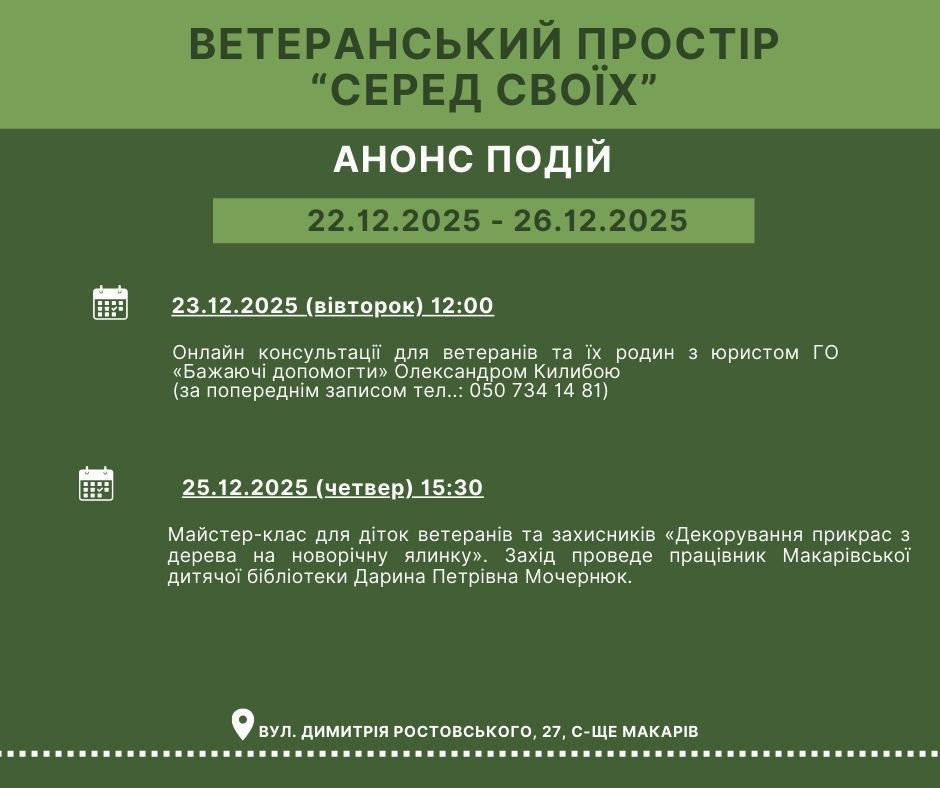 ВЕТЕРАНСЬКИЙ ПРОСТІР
"СЕРЕД СВОЇХ"

АНОНС ПОДІЙ

22.12.2025 - 26.12.2025

23.12.2025 (вівторок) 12:00

Онлайн консультації для ветеранів та їх родин з юристом ГО «Бажаючі допомогти» Олександром Килибою
(за попереднім записом тел..: 050 734 14 81)

25.12.2025 (четвер) 15:30

Майстер-клас для діток ветеранів та захисників «Декорування прикрас з дерева на новорічну ялинку». Захід проведе працівник Макарівської дитячої бібліотеки Дарина Петрівна Мочернюк.

ВУЛ. ДИМИТРІЯ РОСТОВСЬКОГО, 27, С-ЩЕ МАКАРІВ